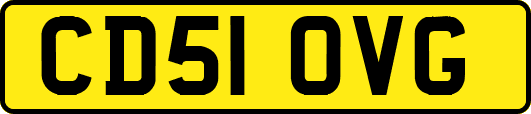 CD51 OVG